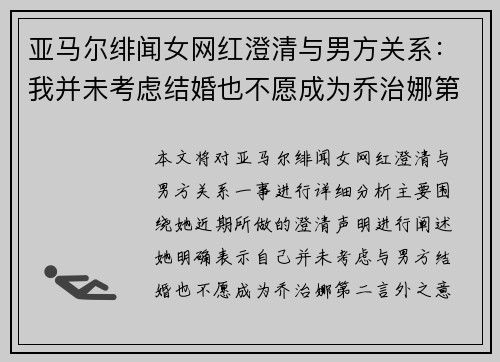 亚马尔绯闻女网红澄清与男方关系：我并未考虑结婚也不愿成为乔治娜第

本文将对亚马尔绯闻女网红澄清与男方关系一事进行详细分析主要围绕她近期所做的澄清声明进行阐述她明确表示自己并未考虑与男方结婚也不愿成为乔治娜第二言外之意